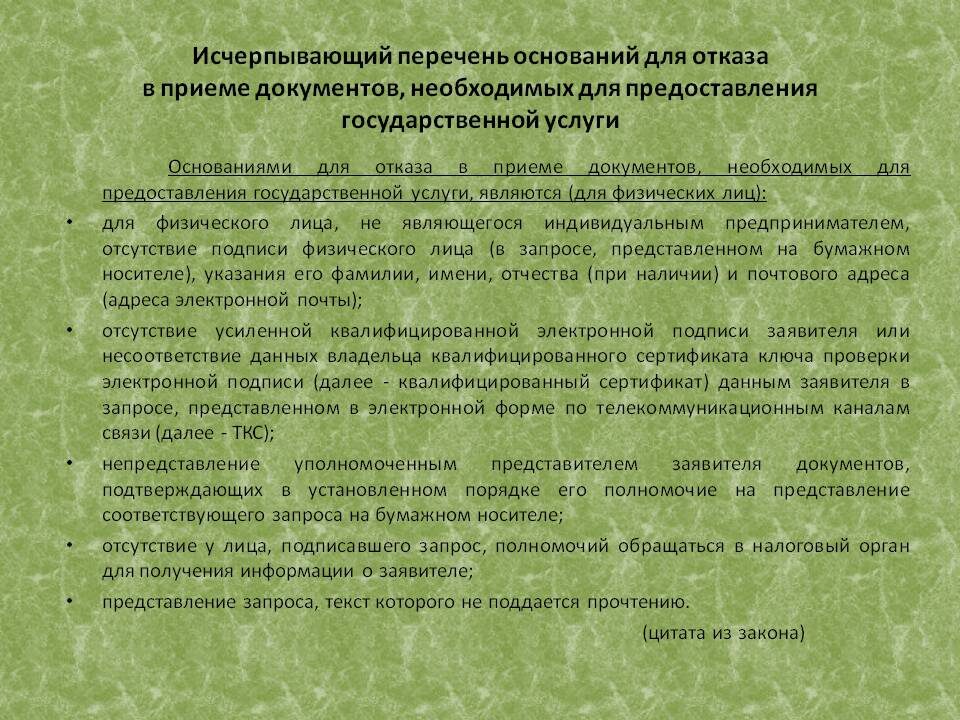 Исчерпывающий перечень оснований для отказа в приеме документов, необходимых для предоставления государственной услуги

Основаниями для отказа в приеме документов, необходимых для предоставления государственной услуги, являются (для физических лиц):

• для физического лица, не являющегося индивидуальным предпринимателем, отсутствие подписи физического лица (в запросе, представленном на бумажном носителе), указания его фамилии, имени, отчества (при наличии) и почтового адреса (адреса электронной почты);

• отсутствие усиленной квалифицированной электронной подписи заявителя или несоответствие данных владельца квалифицированного сертификата ключа проверки электронной подписи (далее - квалифицированный сертификат) данным заявителя в запросе, представленном в электронной форме по телекоммуникационным каналам связи (далее - ТКС);

• непредставление уполномоченным представителем заявителя документов, подтверждающих в установленном порядке его полномочие на представление соответствующего запроса на бумажном носителе;

• отсутствие у лица, подписавшего запрос, полномочий обращаться в налоговый орган для получения информации о заявителе;

• представление запроса, текст которого не поддается прочтению.

(цитата из закона)